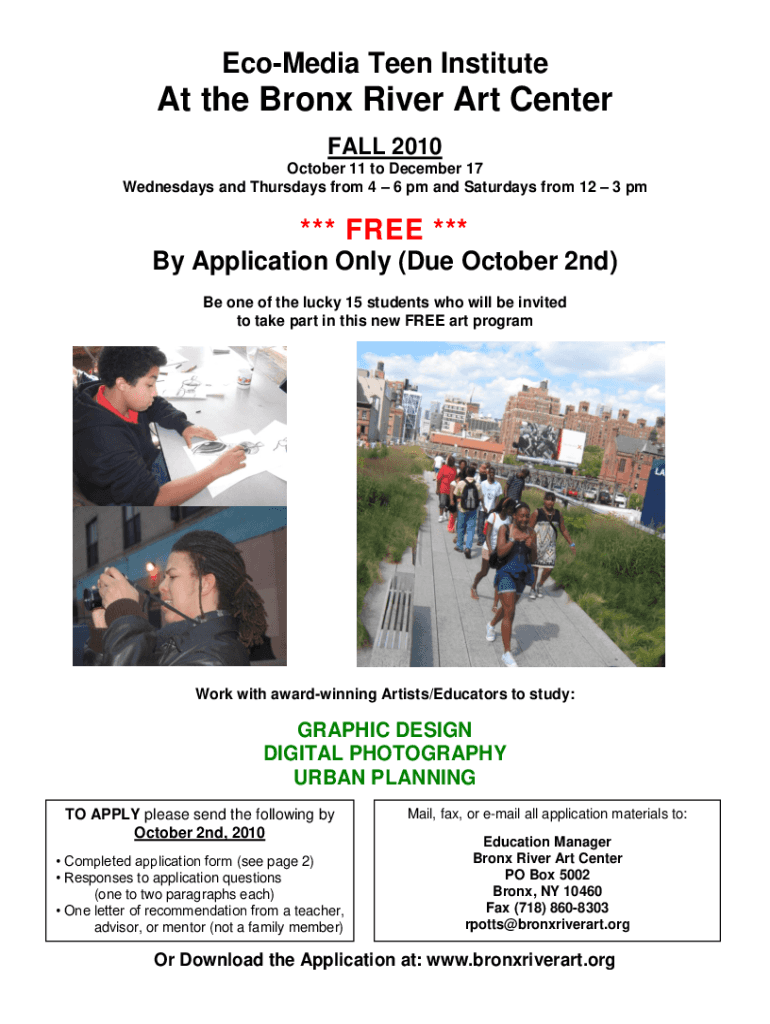 Eco-Media Teen Institute

At the Bronx River Art Center

FALL 2010

October 11 to December 17
Wednesdays and Thursdays from 4 – 6 pm and Saturdays from 12 – 3 pm

*** FREE ***

By Application Only (Due October 2nd)

Be one of the lucky 15 students who will be invited to take part in this new FREE art program

Work with award-winning Artists/Educators to study:

GRAPHIC DESIGN
DIGITAL PHOTOGRAPHY
URBAN PLANNING

TO APPLY please send the following by October 2nd, 2010

• Completed application form (see page 2)
• Responses to application questions (one to two paragraphs each)
• One letter of recommendation from a teacher, advisor, or mentor (not a family member)

Mail, fax, or e-mail all application materials to:

Education Manager
Bronx River Art Center
PO Box 5002
Bronx, NY 10460
Fax (718) 860-8303
rpotts@bronxriverart.org

Or Download the Application at: www.bronxriverart.org